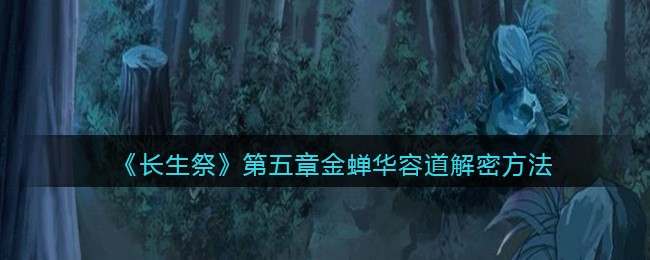 《长生祭》第五章金蝉华容道解密方法